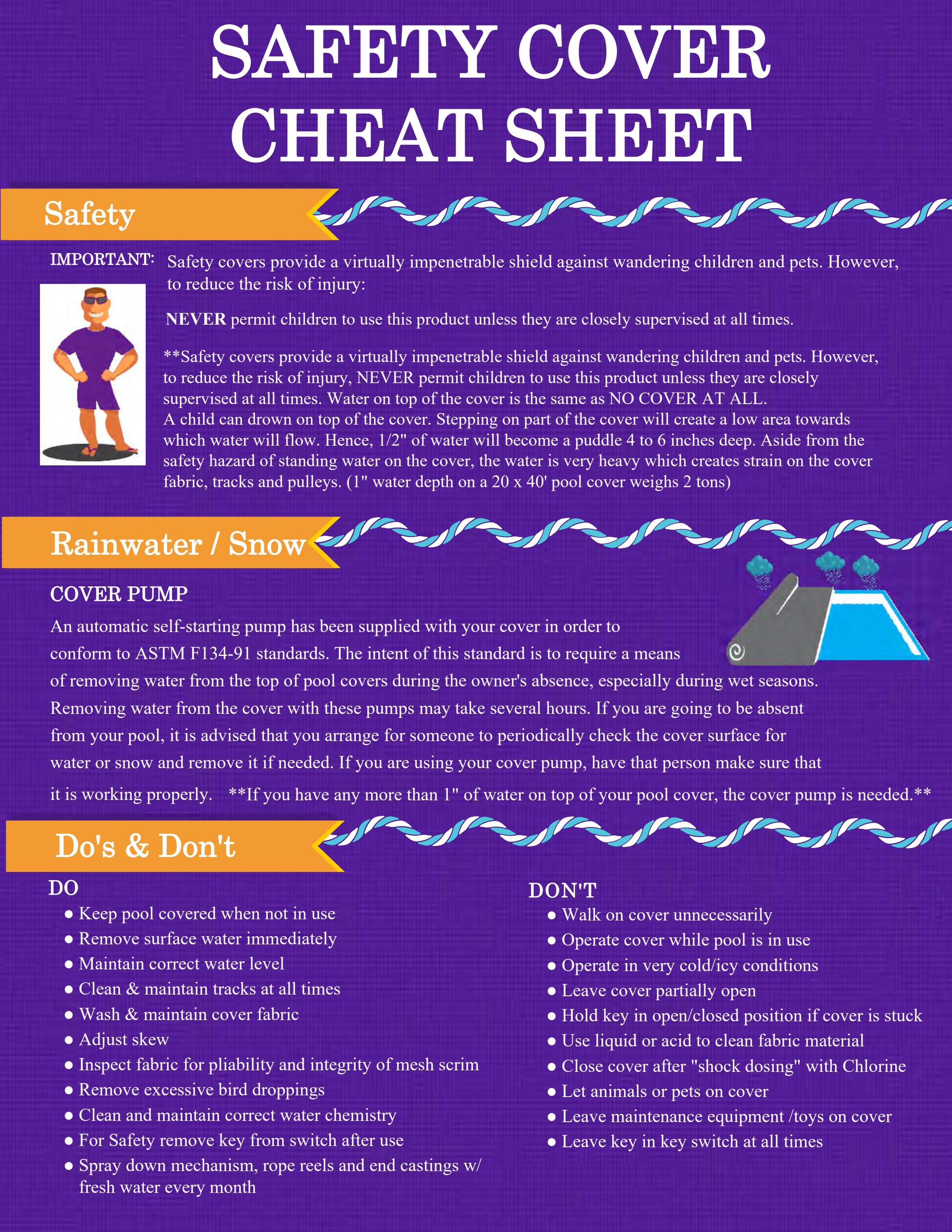 SAFETY COVER CHEAT SHEET

Safety

IMPORTANT: Safety covers provide a virtually impenetrable shield against wandering children and pets. However, to reduce the risk of injury:

NEVER permit children to use this product unless they are closely supervised at all times.

**Safety covers provide a virtually impenetrable shield against wandering children and pets. However, to reduce the risk of injury, NEVER permit children to use this product unless they are closely supervised at all times. Water on top of the cover is the same as NO COVER AT ALL.
A child can drown on top of the cover. Stepping on part of the cover will create a low area towards which water will flow. Hence, 1/2" of water will become a puddle 4 to 6 inches deep. Aside from the safety hazard of standing water on the cover, the water is very heavy which creates strain on the cover fabric, tracks and pulleys. (1" water depth on a 20 x 40' pool cover weighs 2 tons)

Rainwater / Snow

COVER PUMP

An automatic self-starting pump has been supplied with your cover in order to conform to ASTM F134-91 standards. The intent of this standard is to require a means of removing water from the top of pool covers during the owner's absence, especially during wet seasons. Removing water from the cover with these pumps may take several hours. If you are going to be absent from your pool, it is advised that you arrange for someone to periodically check the cover surface for water or snow and remove it if needed. If you are using your cover pump, have that person make sure that it is working properly. **If you have any more than 1" of water on top of your pool cover, the cover pump is needed.**

Do's & Don't

DO
• Keep pool covered when not in use
• Remove surface water immediately
• Maintain correct water level
• Clean & maintain tracks at all times
• Wash & maintain cover fabric
• Adjust skew
• Inspect fabric for pliability and integrity of mesh scrim
• Remove excessive bird droppings
• Clean and maintain correct water chemistry
• For Safety remove key from switch after use
• Spray down mechanism, rope reels and end castings w/ fresh water every month

DON'T
• Walk on cover unnecessarily
• Operate cover while pool is in use
• Operate in very cold/icy conditions
• Leave cover partially open
• Hold key in open/closed position if cover is stuck
• Use liquid or acid to clean fabric material
• Close cover after "shock dosing" with Chlorine
• Let animals or pets on cover
• Leave maintenance equipment /toys on cover
• Leave key in key switch at all times